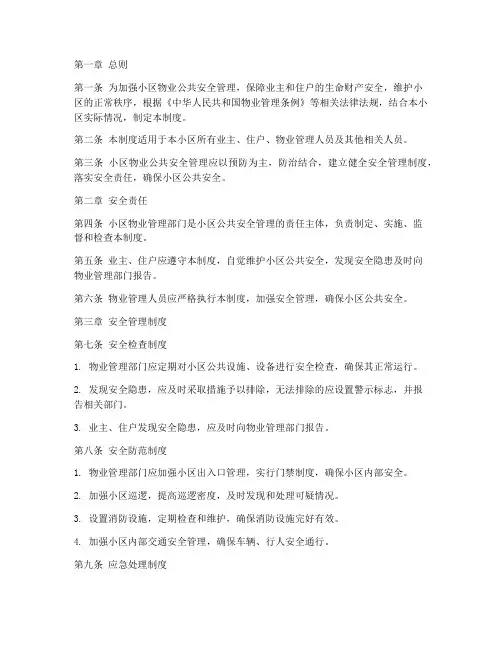 第一章 总则

第一条 为加强小区物业公共安全管理，保障业主和住户的生命财产安全，维护小区的正常秩序，根据《中华人民共和国物业管理条例》等相关法律法规，结合本小区实际情况，制定本制度。

第二条 本制度适用于本小区所有业主、住户、物业管理人员及其他相关人员。

第三条 小区物业公共安全管理应以预防为主，防治结合，建立健全安全管理制度，落实安全责任，确保小区公共安全。

第二章 安全责任

第四条 小区物业管理部门是小区公共安全管理的责任主体，负责制定、实施、监督和检查本制度。

第五条 业主、住户应遵守本制度，自觉维护小区公共安全，发现安全隐患及时向物业管理部门报告。

第六条 物业管理人员应严格执行本制度，加强安全管理，确保小区公共安全。

第三章 安全管理制度

第七条 安全检查制度

1. 物业管理部门应定期对小区公共设施、设备进行安全检查，确保其正常运行。

2. 发现安全隐患，应及时采取措施予以排除，无法排除的应设置警示标志，并报告相关部门。

3. 业主、住户发现安全隐患，应及时向物业管理部门报告。

第八条 安全防范制度

1. 物业管理部门应加强小区出入口管理，实行门禁制度，确保小区内部安全。

2. 加强小区巡逻，提高巡逻密度，及时发现和处理可疑情况。

3. 设置消防设施，定期检查和维护，确保消防设施完好有效。

4. 加强小区内部交通安全管理，确保车辆、行人安全通行。

第九条 应急处理制度